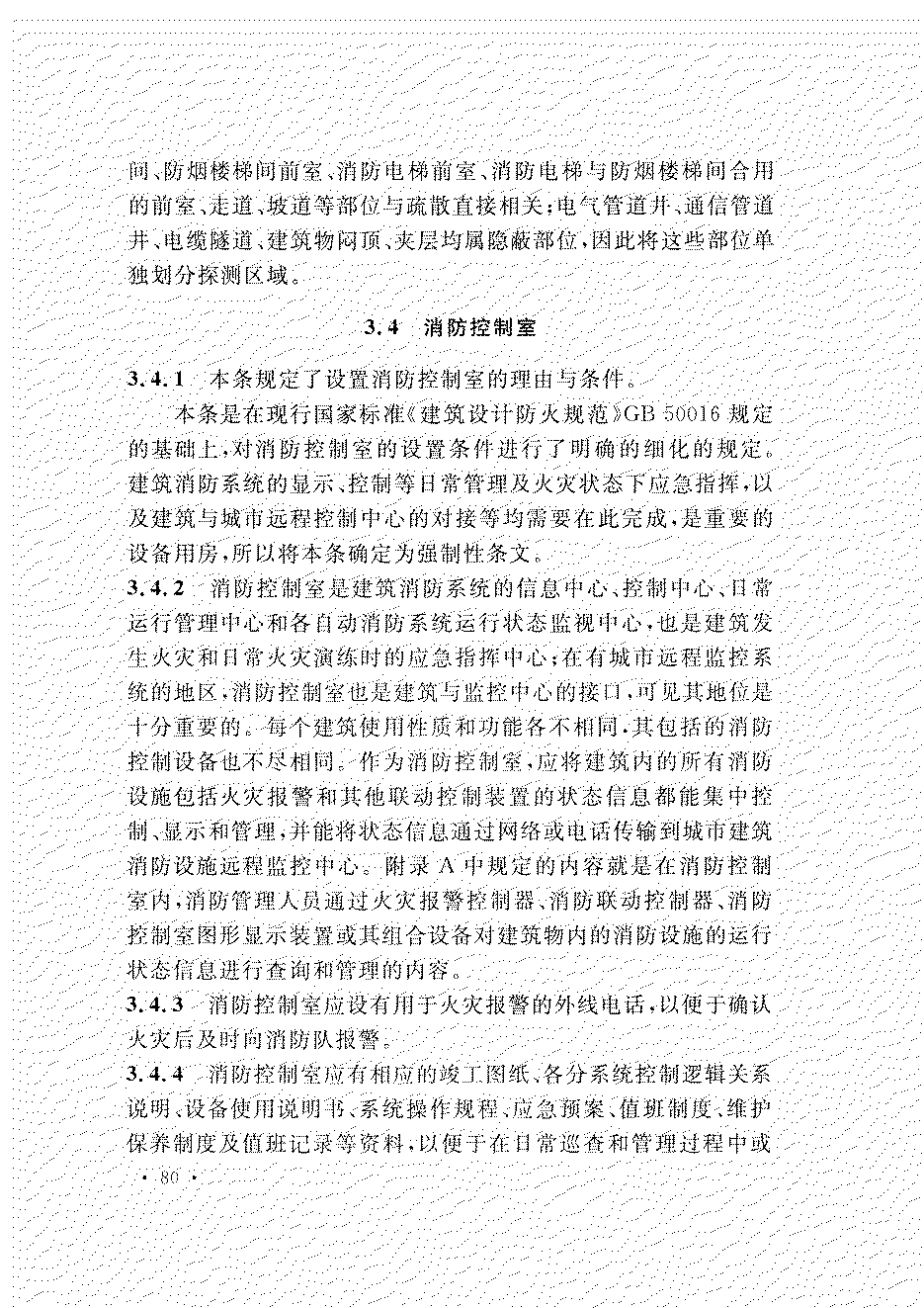 间、防烟楼梯间前室、消防电梯前室、消防电梯与防烟楼梯间合用的前室、走道、坡道等部位与疏散直接相关；电气管道井、通信管道井、电缆隧道、建筑物闷顶、夹层均属隐蔽部位，因此将这些部位单独划分探测区域。

3.4　消防控制室

3.4.1　本条规定了设置消防控制室的理由与条件。

本条是在现行国家标准《建筑设计防火规范》GB 50016 规定的基础上，对消防控制室的设置条件进行了明确的细化的规定。建筑消防系统的显示、控制等日常管理及火灾状态下应急指挥，以及建筑与城市远程控制中心的对接等均需要在此完成，是重要的设备用房，所以将本条确定为强制性条文。

3.4.2　消防控制室是建筑消防系统的信息中心、控制中心、日常运行管理中心和各自动消防系统运行状态监视中心，也是建筑发生火灾和日常火灾演练时的应急指挥中心；在有城市远程监控系统的地区，消防控制室也是建筑与监控中心的接口，可见其地位是十分重要的。每个建筑使用性质和功能各不相同，其包括的消防控制设备也不尽相同。作为消防控制室，应将建筑内的所有消防设施包括火灾报警和其他联动控制装置的状态信息都能集中控制、显示和管理，并能将状态信息通过网络或电话传输到城市建筑消防设施远程监控中心。附录 A 中规定的内容就是在消防控制室内，消防管理人员通过火灾报警控制器、消防联动控制器、消防控制室图形显示装置或其组合设备对建筑物内的消防设施的运行状态信息进行查询和管理的内容。

3.4.3　消防控制室应设有用于火灾报警的外线电话，以便于确认火灾后及时向消防队报警。

3.4.4　消防控制室应有相应的竣工图纸、各分系统控制逻辑关系说明、设备使用说明书、系统操作规程、应急预案、值班制度、维护保养制度及值班记录等资料，以便于在日常巡查和管理过程中或

· 80 ·